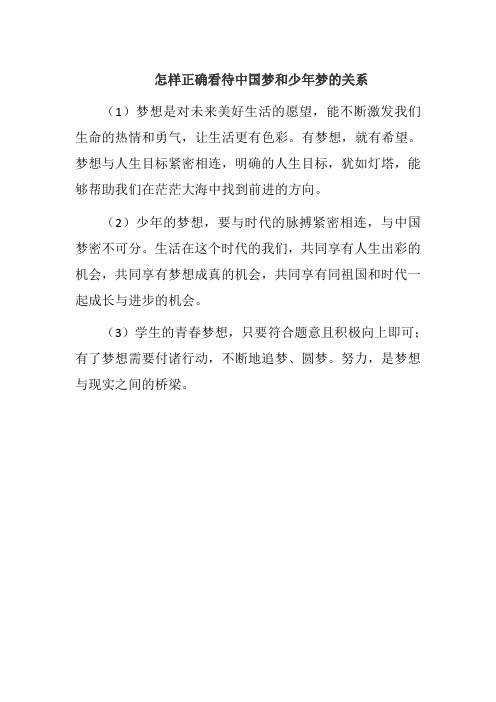 怎样正确看待中国梦和少年梦的关系

（1）梦想是对未来美好生活的愿望，能不断激发我们生命的热情和勇气，让生活更有色彩。有梦想，就有希望。梦想与人生目标紧密相连，明确的人生目标，犹如灯塔，能够帮助我们在茫茫大海中找到前进的方向。

（2）少年的梦想，要与时代的脉搏紧密相连，与中国梦密不可分。生活在这个时代的我们，共同享有人生出彩的机会，共同享有梦想成真的机会，共同享有同祖国和时代一起成长与进步的机会。

（3）学生的青春梦想，只要符合题意且积极向上即可；有了梦想需要付诸行动，不断地追梦、圆梦。努力，是梦想与现实之间的桥梁。